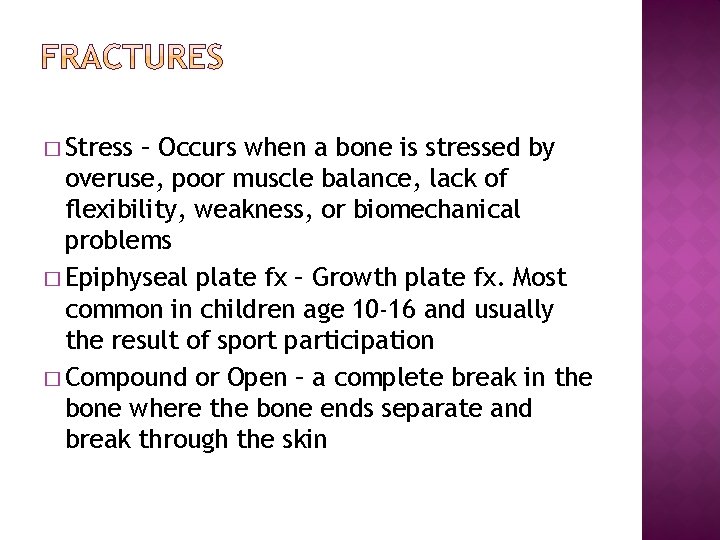 FRACTURES

□ Stress – Occurs when a bone is stressed by overuse, poor muscle balance, lack of flexibility, weakness, or biomechanical problems

□ Epiphyseal plate fx – Growth plate fx. Most common in children age 10-16 and usually the result of sport participation

□ Compound or Open – a complete break in the bone where the bone ends separate and break through the skin